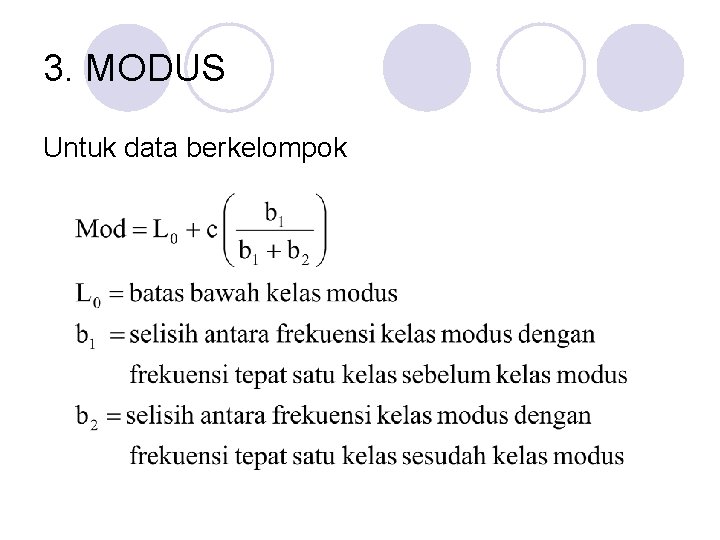 3. MODUS

Untuk data berkelompok

$\text{Mod} = L_0 + c\left(\frac{b_1}{b_1 + b_2}\right)$

$L_0$ = batas bawah kelas modus

$b_1$ = selisih antara frekuensi kelas modus dengan frekuensi tepat satu kelas sebelum kelas modus

$b_2$ = selisih antara frekuensi kelas modus dengan frekuensi tepat satu kelas sesudah kelas modus